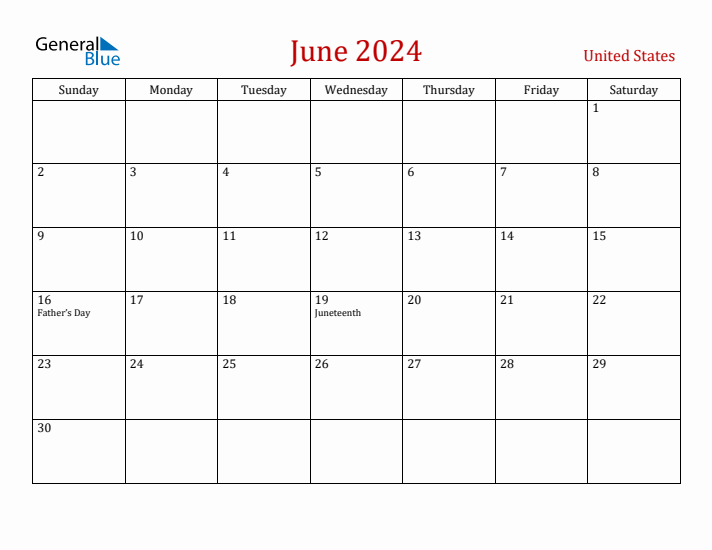 General Blue

June 2024

United States

| Sunday | Monday | Tuesday | Wednesday | Thursday | Friday | Saturday |
|---|---|---|---|---|---|---|
| | | | | | | 1 |
| 2 | 3 | 4 | 5 | 6 | 7 | 8 |
| 9 | 10 | 11 | 12 | 13 | 14 | 15 |
| 16 Father's Day | 17 | 18 | 19 Juneteenth | 20 | 21 | 22 |
| 23 | 24 | 25 | 26 | 27 | 28 | 29 |
| 30 | | | | | | |